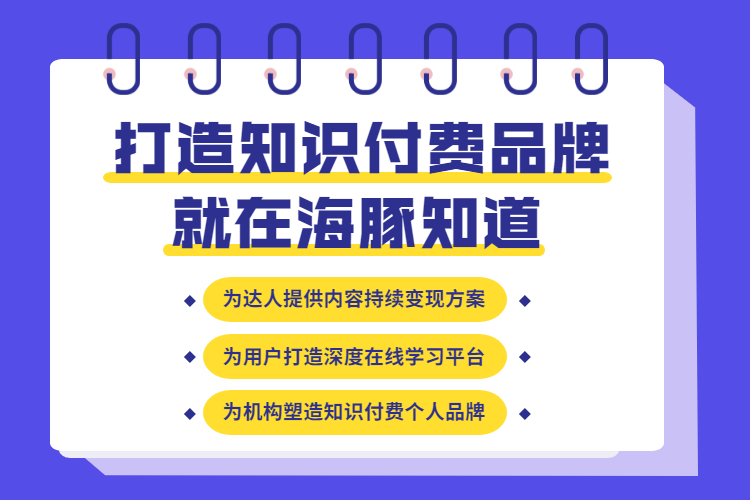 打造知识付费品牌
就在海豚知道

为达人提供内容持续变现方案

为用户打造深度在线学习平台

为机构塑造知识付费个人品牌